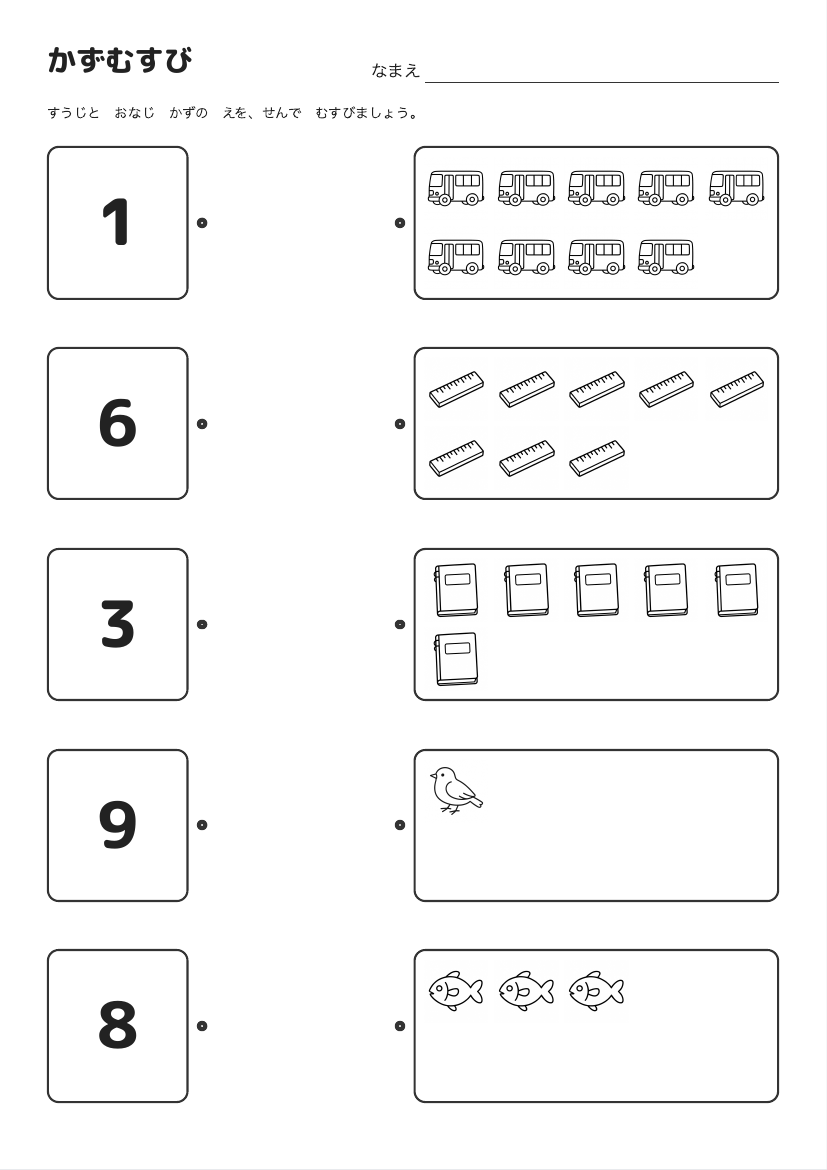 かずむすび

なまえ

すうじと　おなじ　かずの　えを、せんで　むすびましょう。

1

6

3

9

8